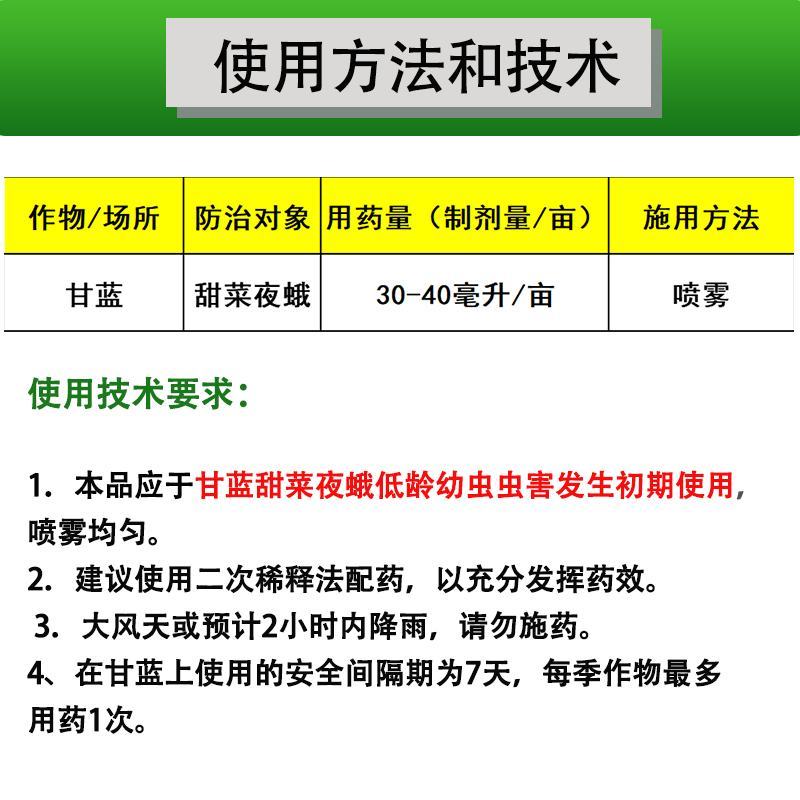 使用方法和技术

| 作物/场所 | 防治对象 | 用药量（制剂量/亩） | 施用方法 |
|---|---|---|---|
| 甘蓝 | 甜菜夜蛾 | 30-40毫升/亩 | 喷雾 |

使用技术要求：

1. 本品应于甘蓝甜菜夜蛾低龄幼虫虫害发生初期使用，喷雾均匀。
2. 建议使用二次稀释法配药，以充分发挥药效。
3. 大风天或预计2小时内降雨，请勿施药。
4、在甘蓝上使用的安全间隔期为7天，每季作物最多用药1次。